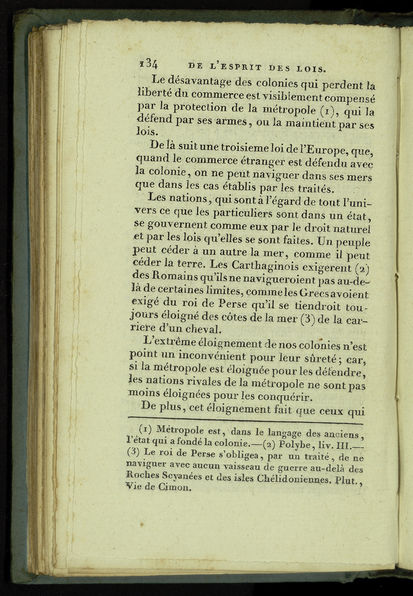 134 DE L'ESPRIT DES LOIS.

Le désavantage des colonies qui perdent la liberté du commerce est visiblement compensé par la protection de la métropole (1), qui la défend par ses armes, ou la maintient par ses lois.

De là suit une troisieme loi de l'Europe, que, quand le commerce étranger est défendu avec la colonie, on ne peut naviguer dans ses mers que dans les cas établis par les traités.

Les nations, qui sont à l'égard de tout l'univers ce que les particuliers sont dans un état, se gouvernent comme eux par le droit naturel et par les lois qu'elles se sont faites. Un peuple peut céder à un autre la mer, comme il peut céder la terre. Les Carthaginois exigerent (2) des Romains qu'ils ne navigueroient pas au-delà de certaines limites, comme les Grecs avoient exigé du roi de Perse qu'il se tiendroit toujours éloigné des côtes de la mer (3) de la carriere d'un cheval.

L'extrême éloignement de nos colonies n'est point un inconvénient pour leur sûreté; car, si la métropole est éloignée pour les défendre, les nations rivales de la métropole ne sont pas moins éloignées pour les conquérir.

De plus, cet éloignement fait que ceux qui

(1) Métropole est, dans le langage des anciens, l'état qui a fondé la colonie.—(2) Polybe, liv. III.—(3) Le roi de Perse s'obligea, par un traité, de ne naviguer avec aucun vaisseau de guerre au-delà des Roches Scyanées et des isles Chélidoniennes. Plut., Vie de Cimon.